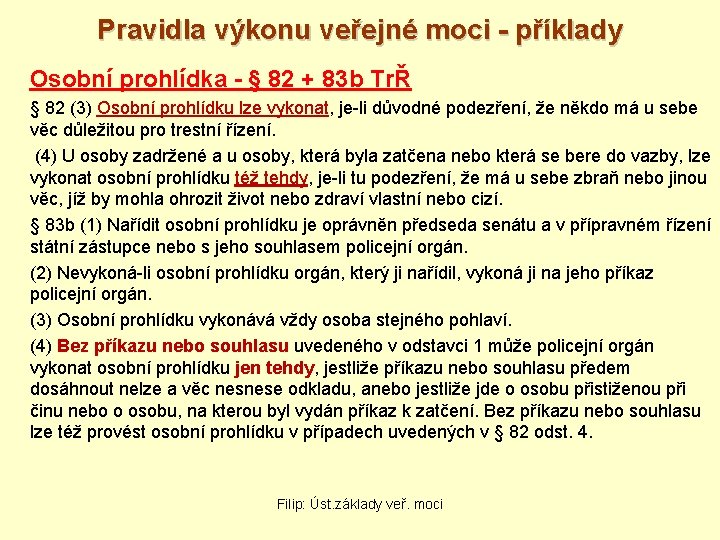 Pravidla výkonu veřejné moci - příklady

Osobní prohlídka - § 82 + 83b TrŘ

§ 82 (3) Osobní prohlídku lze vykonat, je-li důvodné podezření, že někdo má u sebe věc důležitou pro trestní řízení.

(4) U osoby zadržené a u osoby, která byla zatčena nebo která se bere do vazby, lze vykonat osobní prohlídku též tehdy, je-li tu podezření, že má u sebe zbraň nebo jinou věc, jíž by mohla ohrozit život nebo zdraví vlastní nebo cizí.

§ 83b (1) Nařídit osobní prohlídku je oprávněn předseda senátu a v přípravném řízení státní zástupce nebo s jeho souhlasem policejní orgán.

(2) Nevykoná-li osobní prohlídku orgán, který ji nařídil, vykoná ji na jeho příkaz policejní orgán.

(3) Osobní prohlídku vykonává vždy osoba stejného pohlaví.

(4) Bez příkazu nebo souhlasu uvedeného v odstavci 1 může policejní orgán vykonat osobní prohlídku jen tehdy, jestliže příkazu nebo souhlasu předem dosáhnout nelze a věc nesnese odkladu, anebo jestliže jde o osobu přistiženou při činu nebo o osobu, na kterou byl vydán příkaz k zatčení. Bez příkazu nebo souhlasu lze též provést osobní prohlídku v případech uvedených v § 82 odst. 4.

Filip: Úst.základy veř. moci